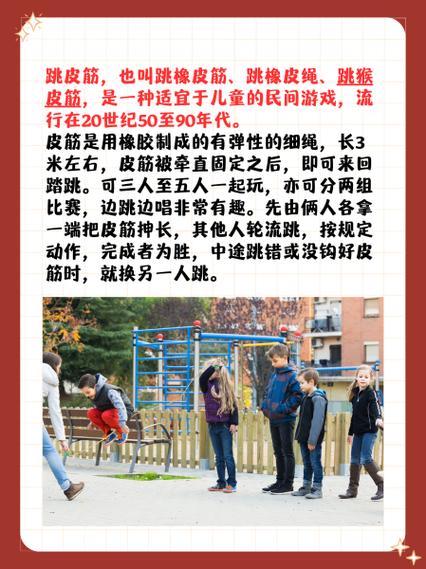 跳皮筋，也叫跳橡皮筋、跳橡皮绳、跳猴皮筋，是一种适宜于儿童的民间游戏，流行在20世纪50至90年代。
皮筋是用橡胶制成的有弹性的细绳，长3米左右，皮筋被牵直固定之后，即可来回踏跳。可三人至五人一起玩，亦可分两组比赛，边跳边唱非常有趣。先由俩人各拿一端把皮筋抻长，其他人轮流跳，按规定动作，完成者为胜，中途跳错或没钩好皮筋时，就换另一人跳。